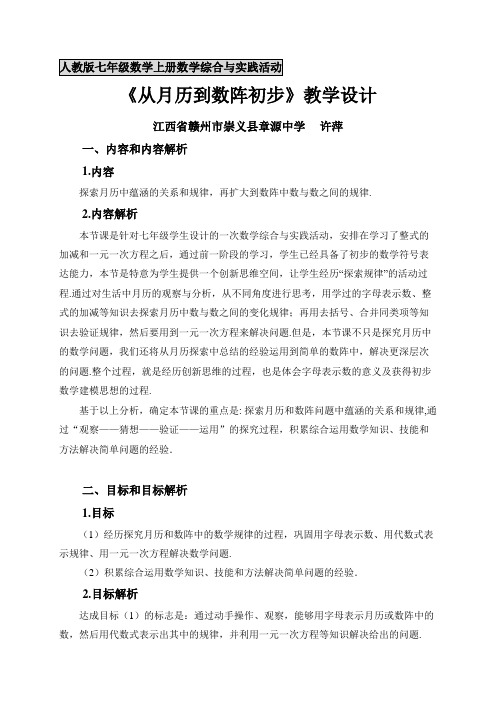 人教版七年级数学上册数学综合与实践活动

《从月历到数阵初步》教学设计

江西省赣州市崇义县章源中学　许萍

一、内容和内容解析

1.内容

探索月历中蕴涵的关系和规律，再扩大到数阵中数与数之间的规律.

2.内容解析

本节课是针对七年级学生设计的一次数学综合与实践活动，安排在学习了整式的加减和一元一次方程之后，通过前一阶段的学习，学生已经具备了初步的数学符号表达能力，本节是特意为学生提供一个创新思维空间，让学生经历“探索规律”的活动过程.通过对生活中月历的观察与分析，从不同角度进行思考，用学过的字母表示数、整式的加减等知识去探索月历中数与数之间的变化规律；再用去括号、合并同类项等知识去验证规律，然后要用到一元一次方程来解决问题.但是，本节课不只是探究月历中的数学问题，我们还将从月历探索中总结的经验运用到简单的数阵中，解决更深层次的问题.整个过程，就是经历创新思维的过程，也是体会字母表示数的意义及获得初步数学建模思想的过程.

基于以上分析，确定本节课的重点是: 探索月历和数阵问题中蕴涵的关系和规律,通过“观察——猜想——验证——运用”的探究过程，积累综合运用数学知识、技能和方法解决简单问题的经验.

二、目标和目标解析

1.目标

（1）经历探究月历和数阵中的数学规律的过程，巩固用字母表示数、用代数式表示规律、用一元一次方程解决数学问题.

（2）积累综合运用数学知识、技能和方法解决简单问题的经验.

2.目标解析

达成目标（1）的标志是：通过动手操作、观察，能够用字母表示月历或数阵中的数，然后用代数式表示出其中的规律，并利用一元一次方程等知识解决给出的问题.